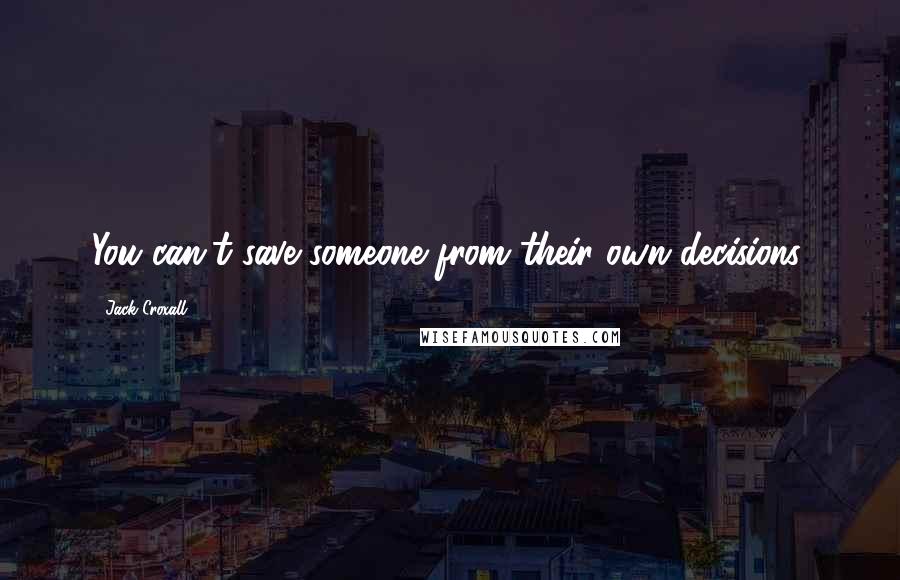 You can't save someone from their own decisions.

Jack Croxall

WISEFAMOUSQUOTES.COM